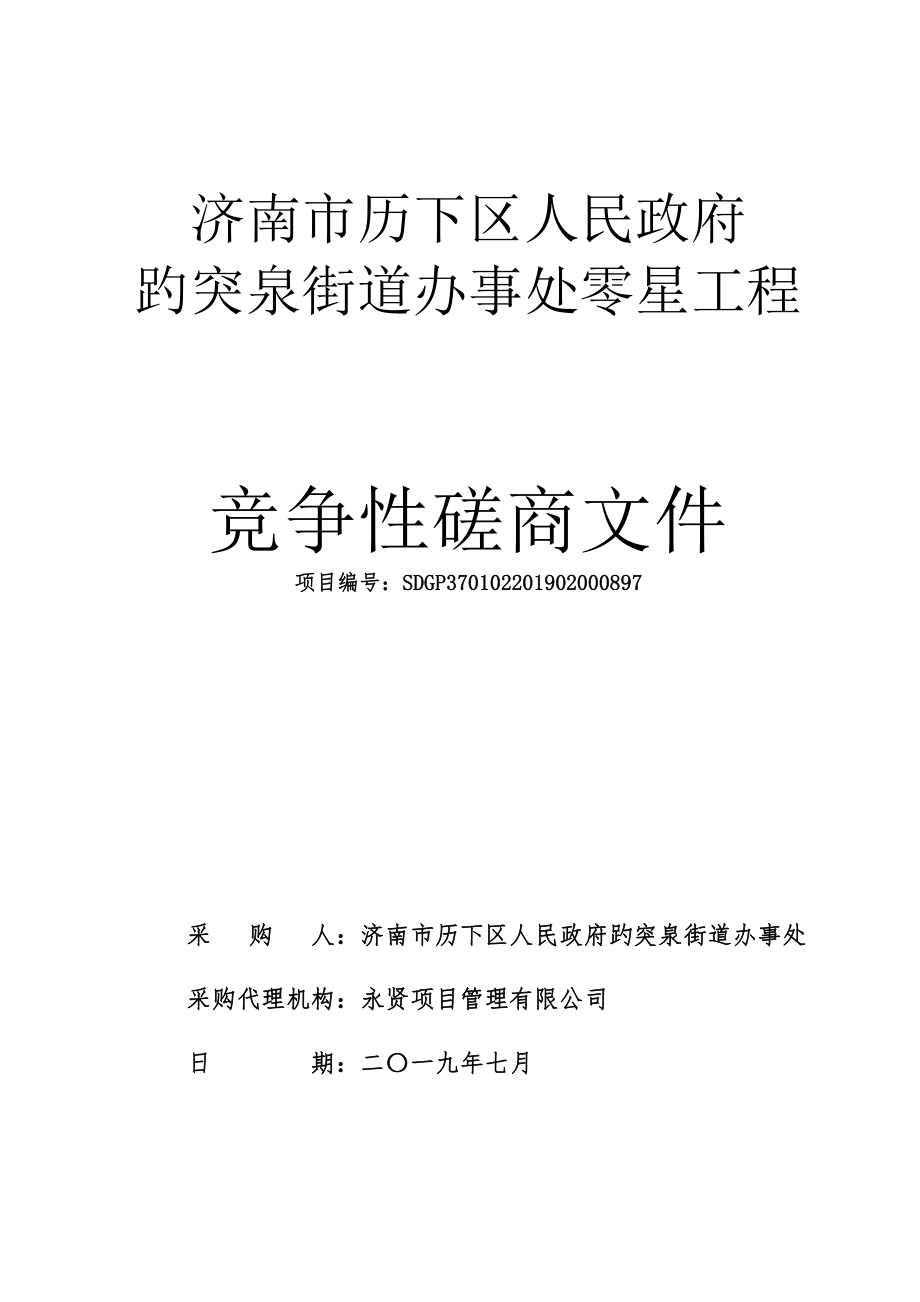 济南市历下区人民政府
趵突泉街道办事处零星工程

竞争性磋商文件

项目编号：SDGP370102201902000897

采　　购　　人：济南市历下区人民政府趵突泉街道办事处

采购代理机构：永贤项目管理有限公司

日　　　　期：二〇一九年七月